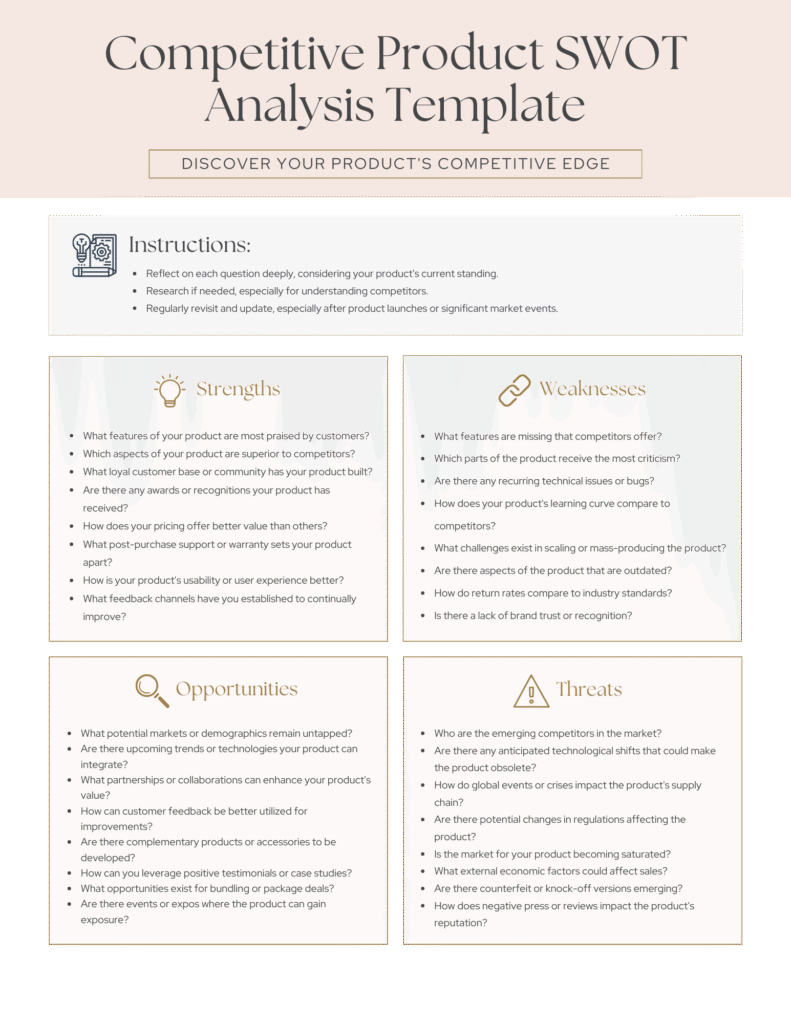 Competitive Product SWOT Analysis Template

DISCOVER YOUR PRODUCT'S COMPETITIVE EDGE

Instructions:

- Reflect on each question deeply, considering your product's current standing.
- Research if needed, especially for understanding competitors.
- Regularly revisit and update, especially after product launches or significant market events.

Strengths

- What features of your product are most praised by customers?
- Which aspects of your product are superior to competitors?
- What loyal customer base or community has your product built?
- Are there any awards or recognitions your product has received?
- How does your pricing offer better value than others?
- What post-purchase support or warranty sets your product apart?
- How is your product's usability or user experience better?
- What feedback channels have you established to continually improve?

Weaknesses

- What features are missing that competitors offer?
- Which parts of the product receive the most criticism?
- Are there any recurring technical issues or bugs?
- How does your product's learning curve compare to competitors?
- What challenges exist in scaling or mass-producing the product?
- Are there aspects of the product that are outdated?
- How do return rates compare to industry standards?
- Is there a lack of brand trust or recognition?

Opportunities

- What potential markets or demographics remain untapped?
- Are there upcoming trends or technologies your product can integrate?
- What partnerships or collaborations can enhance your product's value?
- How can customer feedback be better utilized for improvements?
- Are there complementary products or accessories to be developed?
- How can you leverage positive testimonials or case studies?
- What opportunities exist for bundling or package deals?
- Are there events or expos where the product can gain exposure?

Threats

- Who are the emerging competitors in the market?
- Are there any anticipated technological shifts that could make the product obsolete?
- How do global events or crises impact the product's supply chain?
- Are there potential changes in regulations affecting the product?
- Is the market for your product becoming saturated?
- What external economic factors could affect sales?
- Are there counterfeit or knock-off versions emerging?
- How does negative press or reviews impact the product's reputation?